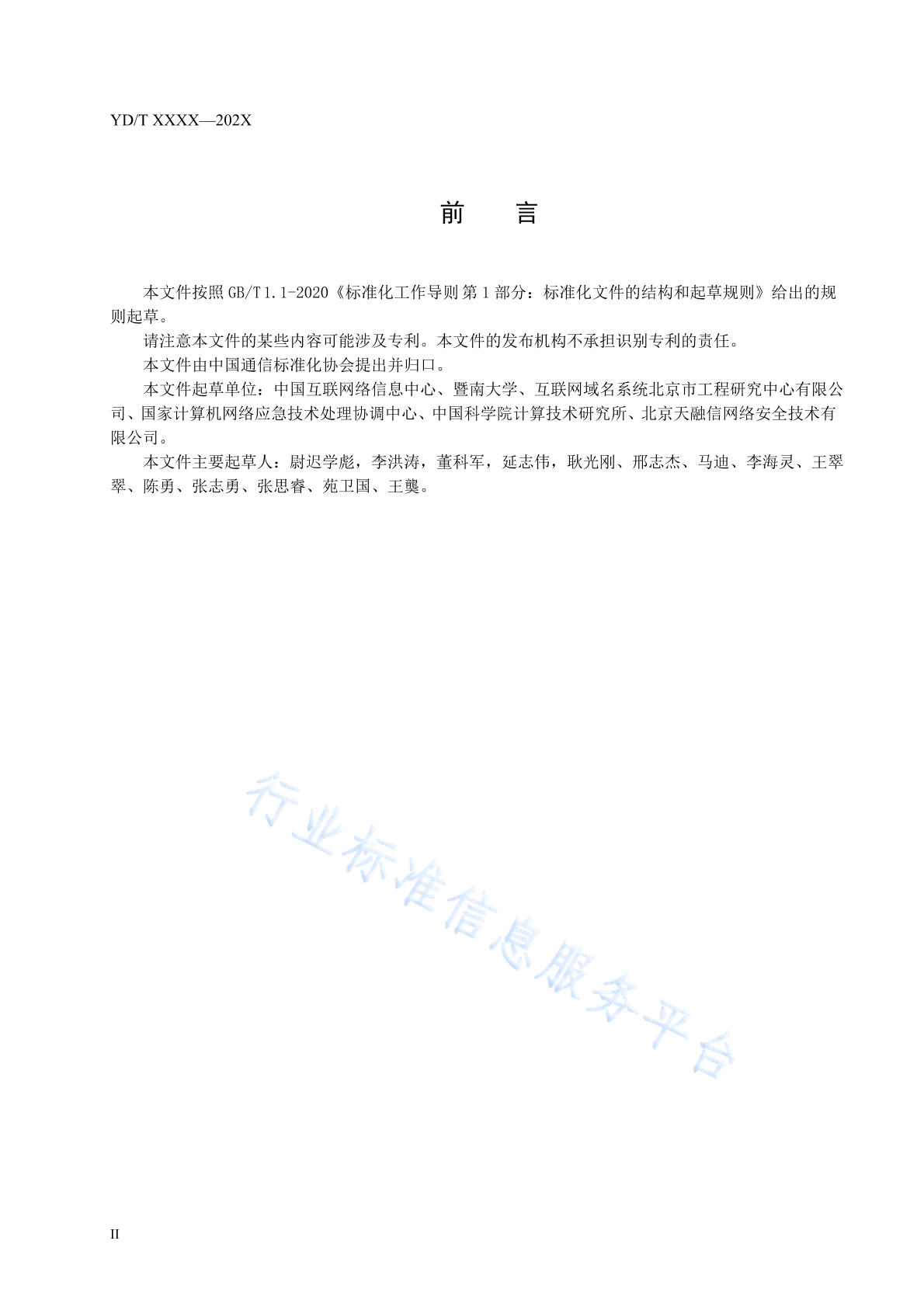 YD/T XXXX—202X

前　言

本文件按照 GB/T 1.1-2020《标准化工作导则 第 1 部分：标准化文件的结构和起草规则》给出的规则起草。

请注意本文件的某些内容可能涉及专利。本文件的发布机构不承担识别专利的责任。

本文件由中国通信标准化协会提出并归口。

本文件起草单位：中国互联网络信息中心、暨南大学、互联网域名系统北京市工程研究中心有限公司、国家计算机网络应急技术处理协调中心、中国科学院计算技术研究所、北京天融信网络安全技术有限公司。

本文件主要起草人：尉迟学彪，李洪涛，董科军，延志伟，耿光刚、邢志杰、马迪、李海灵、王翠翠、陈勇、张志勇、张思睿、苑卫国、王龑。

行业标准信息服务平台

II